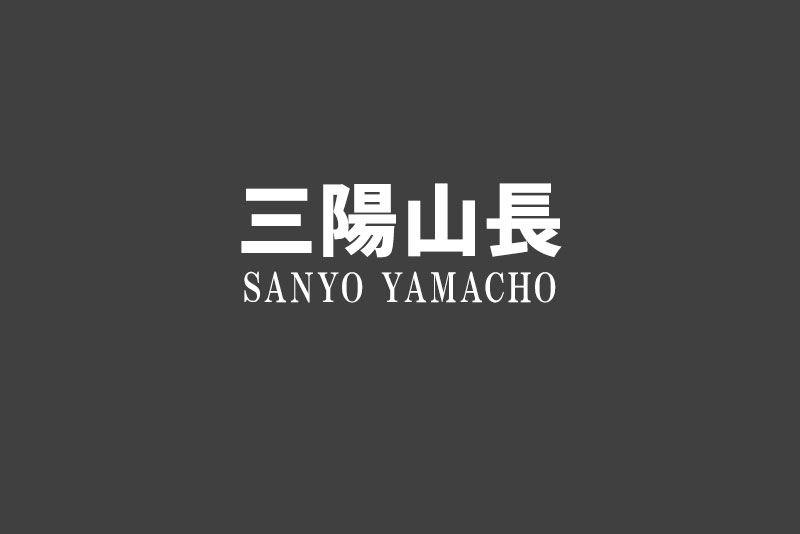 三陽山長
SANYO YAMACHO